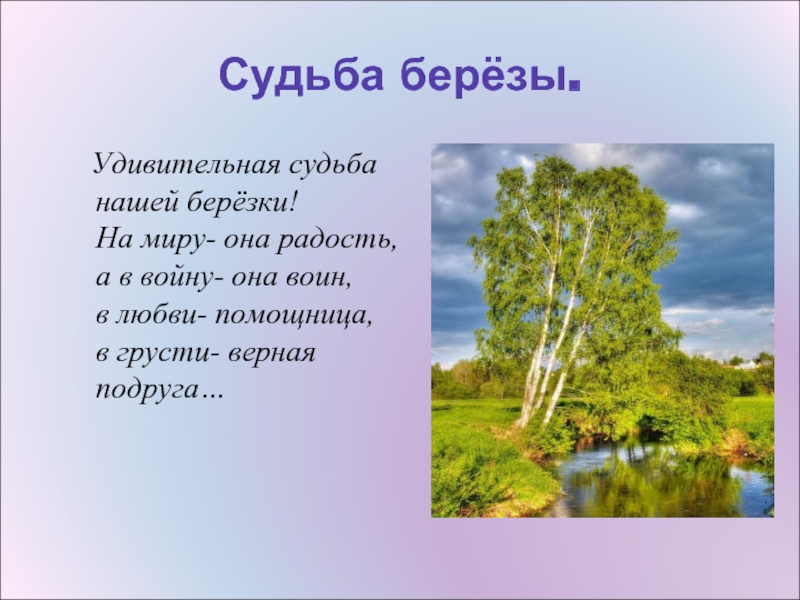 Судьба берёзы.

Удивительная судьба нашей берёзки! На миру- она радость, а в войну- она воин, в любви- помощница, в грусти- верная подруга…